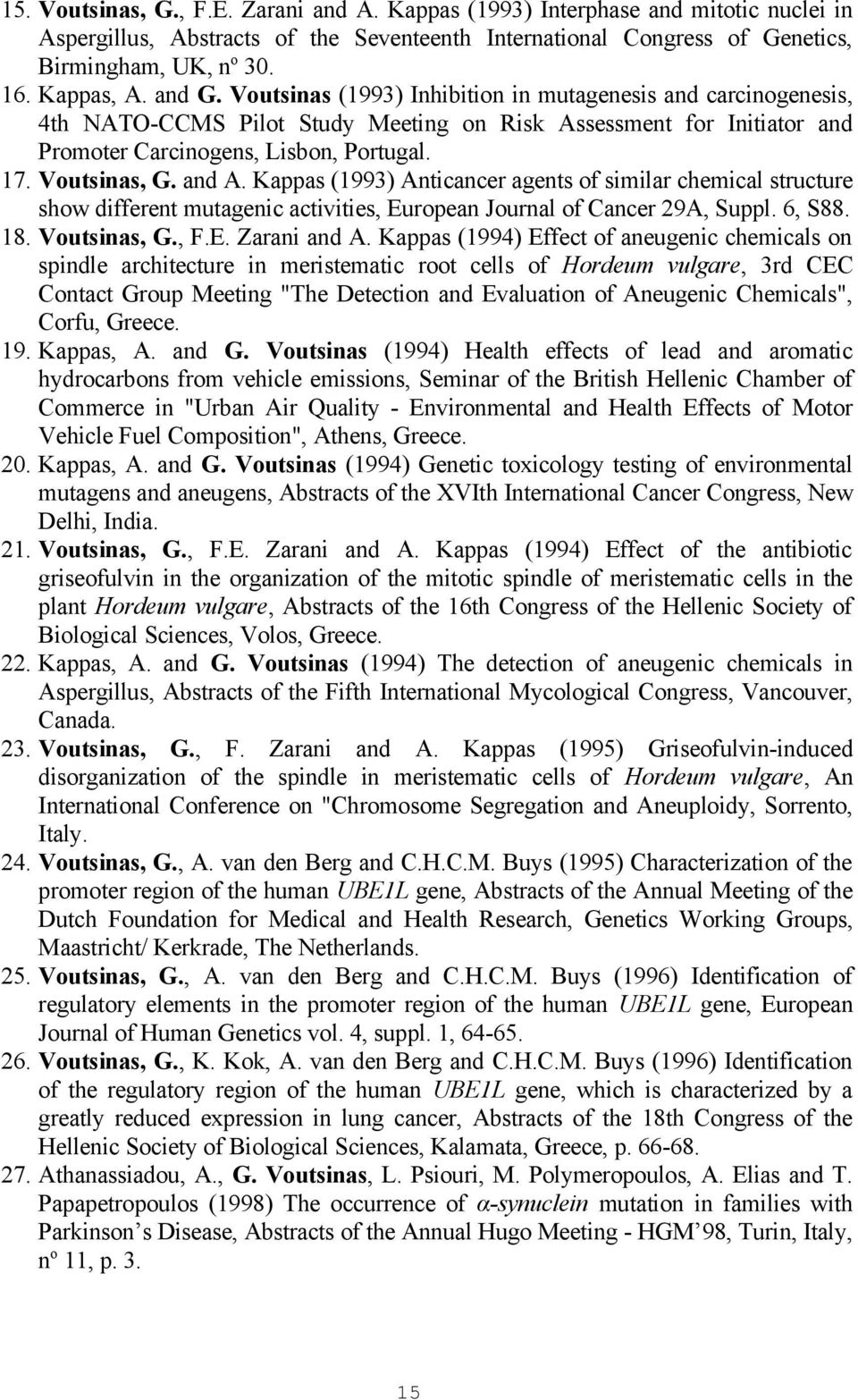 15. Voutsinas, G., F.E. Zarani and A. Kappas (1993) Interphase and mitotic nuclei in Aspergillus, Abstracts of the Seventeenth International Congress of Genetics, Birmingham, UK, nº 30.

16. Kappas, A. and G. Voutsinas (1993) Inhibition in mutagenesis and carcinogenesis, 4th NATO-CCMS Pilot Study Meeting on Risk Assessment for Initiator and Promoter Carcinogens, Lisbon, Portugal.

17. Voutsinas, G. and A. Kappas (1993) Anticancer agents of similar chemical structure show different mutagenic activities, European Journal of Cancer 29A, Suppl. 6, S88.

18. Voutsinas, G., F.E. Zarani and A. Kappas (1994) Effect of aneugenic chemicals on spindle architecture in meristematic root cells of Hordeum vulgare, 3rd CEC Contact Group Meeting "The Detection and Evaluation of Aneugenic Chemicals", Corfu, Greece.

19. Kappas, A. and G. Voutsinas (1994) Health effects of lead and aromatic hydrocarbons from vehicle emissions, Seminar of the British Hellenic Chamber of Commerce in "Urban Air Quality - Environmental and Health Effects of Motor Vehicle Fuel Composition", Athens, Greece.

20. Kappas, A. and G. Voutsinas (1994) Genetic toxicology testing of environmental mutagens and aneugens, Abstracts of the XVIth International Cancer Congress, New Delhi, India.

21. Voutsinas, G., F.E. Zarani and A. Kappas (1994) Effect of the antibiotic griseofulvin in the organization of the mitotic spindle of meristematic cells in the plant Hordeum vulgare, Abstracts of the 16th Congress of the Hellenic Society of Biological Sciences, Volos, Greece.

22. Kappas, A. and G. Voutsinas (1994) The detection of aneugenic chemicals in Aspergillus, Abstracts of the Fifth International Mycological Congress, Vancouver, Canada.

23. Voutsinas, G., F. Zarani and A. Kappas (1995) Griseofulvin-induced disorganization of the spindle in meristematic cells of Hordeum vulgare, An International Conference on "Chromosome Segregation and Aneuploidy, Sorrento, Italy.

24. Voutsinas, G., A. van den Berg and C.H.C.M. Buys (1995) Characterization of the promoter region of the human UBE1L gene, Abstracts of the Annual Meeting of the Dutch Foundation for Medical and Health Research, Genetics Working Groups, Maastricht/ Kerkrade, The Netherlands.

25. Voutsinas, G., A. van den Berg and C.H.C.M. Buys (1996) Identification of regulatory elements in the promoter region of the human UBE1L gene, European Journal of Human Genetics vol. 4, suppl. 1, 64-65.

26. Voutsinas, G., K. Kok, A. van den Berg and C.H.C.M. Buys (1996) Identification of the regulatory region of the human UBE1L gene, which is characterized by a greatly reduced expression in lung cancer, Abstracts of the 18th Congress of the Hellenic Society of Biological Sciences, Kalamata, Greece, p. 66-68.

27. Athanassiadou, A., G. Voutsinas, L. Psiouri, M. Polymeropoulos, A. Elias and T. Papapetropoulos (1998) The occurrence of α-synuclein mutation in families with Parkinson's Disease, Abstracts of the Annual Hugo Meeting - HGM'98, Turin, Italy, nº 11, p. 3.

15